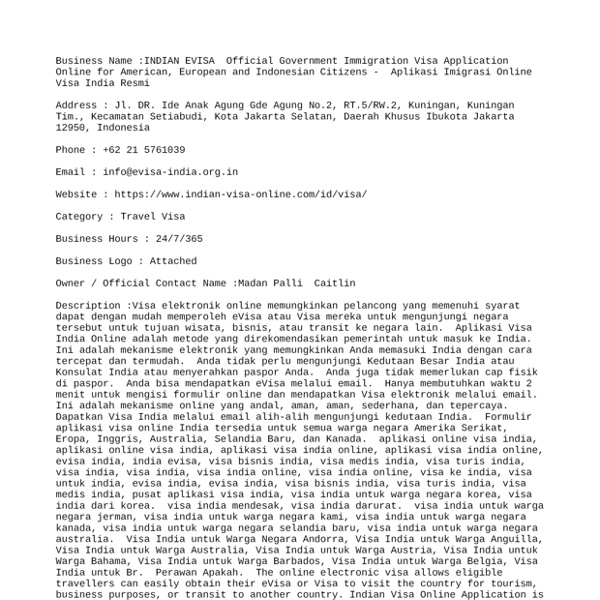 Business Name :INDIAN EVISA  Official Government Immigration Visa Application Online for American, European and Indonesian Citizens -  Aplikasi Imigrasi Online Visa India Resmi

Address : Jl. DR. Ide Anak Agung Gde Agung No.2, RT.5/RW.2, Kuningan, Kuningan Tim., Kecamatan Setiabudi, Kota Jakarta Selatan, Daerah Khusus Ibukota Jakarta 12950, Indonesia

Phone : +62 21 5761039

Email : info@evisa-india.org.in

Website : https://www.indian-visa-online.com/id/visa/

Category : Travel Visa

Business Hours : 24/7/365

Business Logo : Attached

Owner / Official Contact Name :Madan Palli  Caitlin

Description :Visa elektronik online memungkinkan pelancong yang memenuhi syarat dapat dengan mudah memperoleh eVisa atau Visa mereka untuk mengunjungi negara tersebut untuk tujuan wisata, bisnis, atau transit ke negara lain.  Aplikasi Visa India Online adalah metode yang direkomendasikan pemerintah untuk masuk ke India. Ini adalah mekanisme elektronik yang memungkinkan Anda memasuki India dengan cara tercepat dan termudah.  Anda tidak perlu mengunjungi Kedutaan Besar India atau Konsulat India atau menyerahkan paspor Anda.  Anda juga tidak memerlukan cap fisik di paspor.  Anda bisa mendapatkan eVisa melalui email.  Hanya membutuhkan waktu 2 menit untuk mengisi formulir online dan mendapatkan Visa elektronik melalui email. Ini adalah mekanisme online yang andal, aman, aman, sederhana, dan tepercaya. Dapatkan Visa India melalui email alih-alih mengunjungi kedutaan India.  Formulir aplikasi visa online India tersedia untuk semua warga negara Amerika Serikat, Eropa, Inggris, Australia, Selandia Baru, dan Kanada.  aplikasi online visa india, aplikasi online visa india, aplikasi visa india online, aplikasi visa india online, evisa india, india evisa, visa bisnis india, visa medis india, visa turis india, visa india, visa india, visa india online, visa india online, visa ke india, visa untuk india, evisa india, evisa india, visa bisnis india, visa turis india, visa medis india, pusat aplikasi visa india, visa india untuk warga negara korea, visa india dari korea.  visa india mendesak, visa india darurat.  visa india untuk warga negara jerman, visa india untuk warga negara kami, visa india untuk warga negara kanada, visa india untuk warga negara selandia baru, visa india untuk warga negara australia.  Visa India untuk Warga Negara Andorra, Visa India untuk Warga Anguilla, Visa India untuk Warga Australia, Visa India untuk Warga Austria, Visa India untuk Warga Bahama, Visa India untuk Warga Barbados, Visa India untuk Warga Belgia, Visa India untuk Br.  Perawan Apakah.  The online electronic visa allows eligible travellers can easily obtain their eVisa or Visa to visit the country for tourism, business purposes, or transit to another country. Indian Visa Online Application is